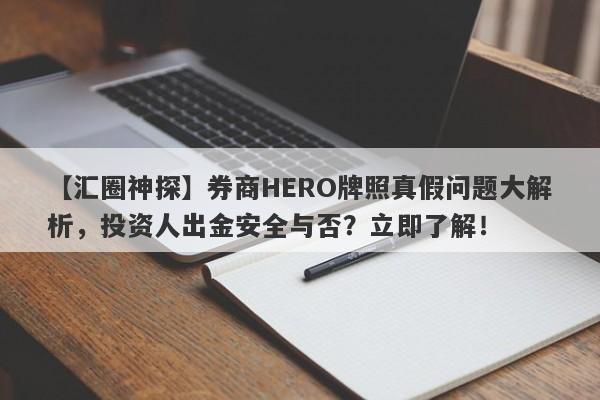 【汇圈神探】券商HERO牌照真假问题大解析，投资人出金安全与否？立即了解！